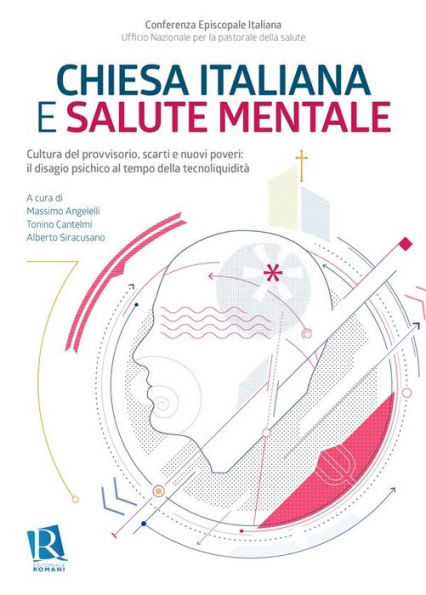 Conferenza Episcopale Italiana
Ufficio Nazionale per la pastorale della salute

CHIESA ITALIANA
E SALUTE MENTALE

Cultura del provvisorio, scarti e nuovi poveri: il disagio psichico al tempo della tecnoliquidità

A cura di
Massimo Angelelli
Tonino Cantelmi
Alberto Siracusano

R
EDITORIALE
ROMANI